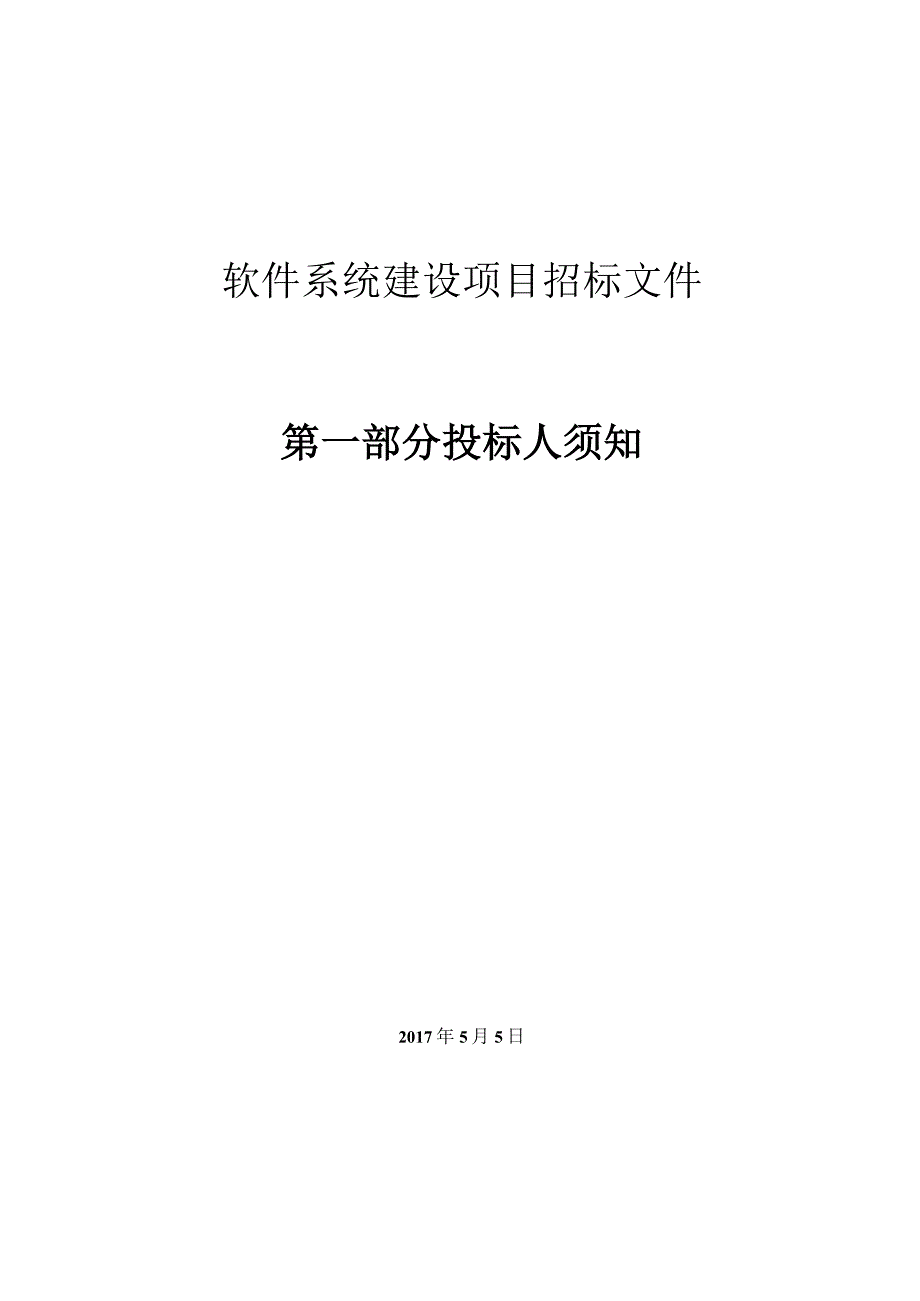 软件系统建设项目招标文件

第一部分投标人须知

2017年5月5日